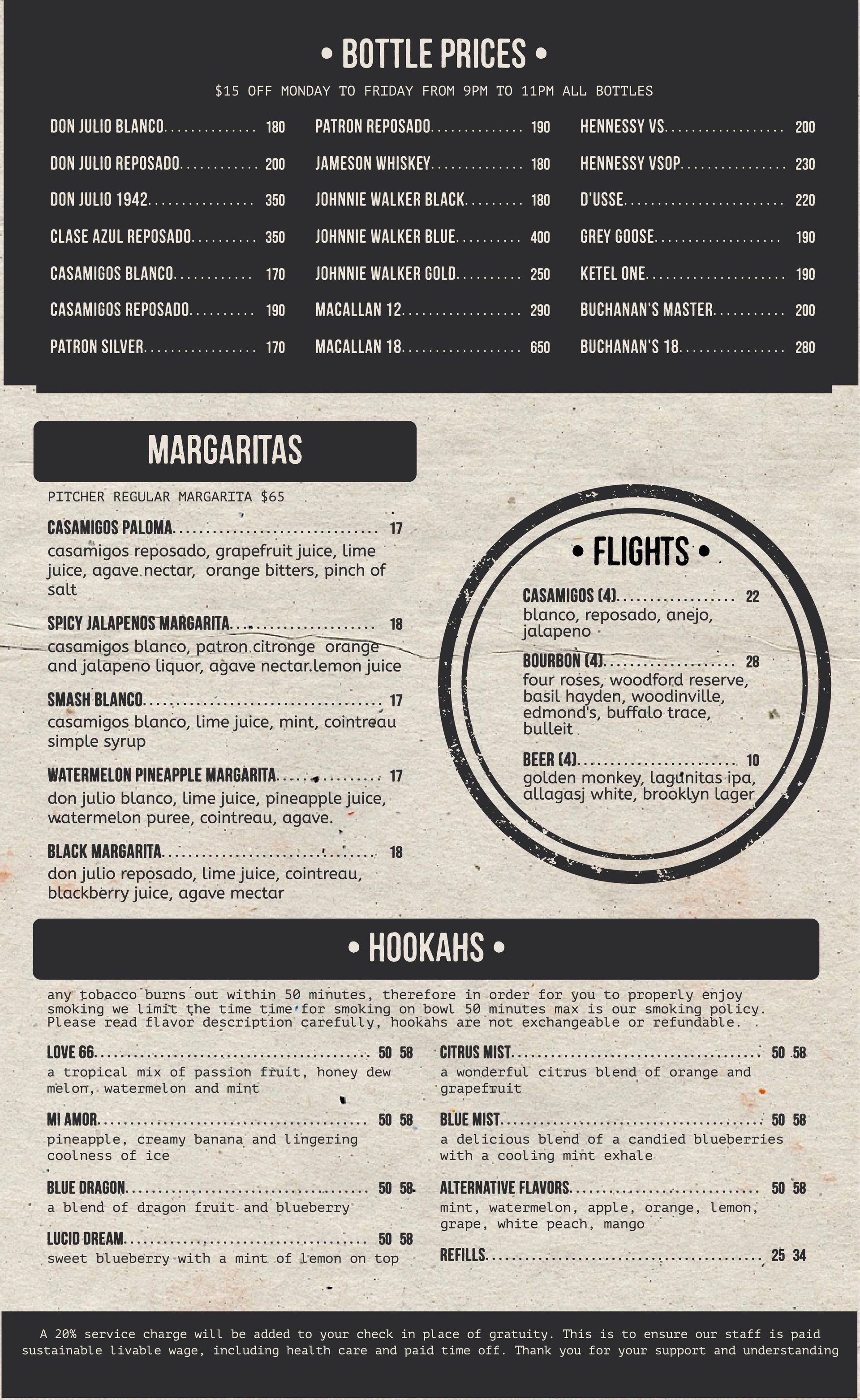 • BOTTLE PRICES •

$15 OFF MONDAY TO FRIDAY FROM 9PM TO 11PM ALL BOTTLES

DON JULIO BLANCO 180
DON JULIO REPOSADO 200
DON JULIO 1942 350
CLASE AZUL REPOSADO 350
CASAMIGOS BLANCO 170
CASAMIGOS REPOSADO 190
PATRON SILVER 170

PATRON REPOSADO 190
JAMESON WHISKEY 180
JOHNNIE WALKER BLACK 180
JOHNNIE WALKER BLUE 400
JOHNNIE WALKER GOLD 250
MACALLAN 12 290
MACALLAN 18 650

HENNESSY VS 200
HENNESSY VSOP 230
D'USSE 220
GREY GOOSE 190
KETEL ONE 190
BUCHANAN'S MASTER 200
BUCHANAN'S 18 280

MARGARITAS

PITCHER REGULAR MARGARITA $65

CASAMIGOS PALOMA 17
casamigos reposado, grapefruit juice, lime juice, agave nectar, orange bitters, pinch of salt

SPICY JALAPENOS MARGARITA 18
casamigos blanco, patron citronge orange and jalapeno liquor, agave nectar.lemon juice

SMASH BLANCO 17
casamigos blanco, lime juice, mint, cointreau simple syrup

WATERMELON PINEAPPLE MARGARITA 17
don julio blanco, lime juice, pineapple juice, watermelon puree, cointreau, agave.

BLACK MARGARITA 18
don julio reposado, lime juice, cointreau, blackberry juice, agave mectar

• FLIGHTS •

CASAMIGOS (4) 22
blanco, reposado, anejo, jalapeno

BOURBON (4) 28
four roses, woodford reserve, basil hayden, woodinville, edmond's, buffalo trace, bulleit

BEER (4) 10
golden monkey, lagunitas ipa, allagasj white, brooklyn lager

• HOOKAHS •

any tobacco burns out within 50 minutes, therefore in order for you to properly enjoy smoking we limit the time time for smoking on bowl 50 minutes max is our smoking policy. Please read flavor description carefully, hookahs are not exchangeable or refundable.

LOVE 66 50 58
a tropical mix of passion fruit, honey dew melon, watermelon and mint

MI AMOR 50 58
pineapple, creamy banana and lingering coolness of ice

BLUE DRAGON 50 58
a blend of dragon fruit and blueberry

LUCID DREAM 50 58
sweet blueberry with a mint of lemon on top

CITRUS MIST 50 58
a wonderful citrus blend of orange and grapefruit

BLUE MIST 50 58
a delicious blend of a candied blueberries with a cooling mint exhale

ALTERNATIVE FLAVORS 50 58
mint, watermelon, apple, orange, lemon, grape, white peach, mango

REFILLS 25 34

A 20% service charge will be added to your check in place of gratuity. This is to ensure our staff is paid sustainable livable wage, including health care and paid time off. Thank you for your support and understanding